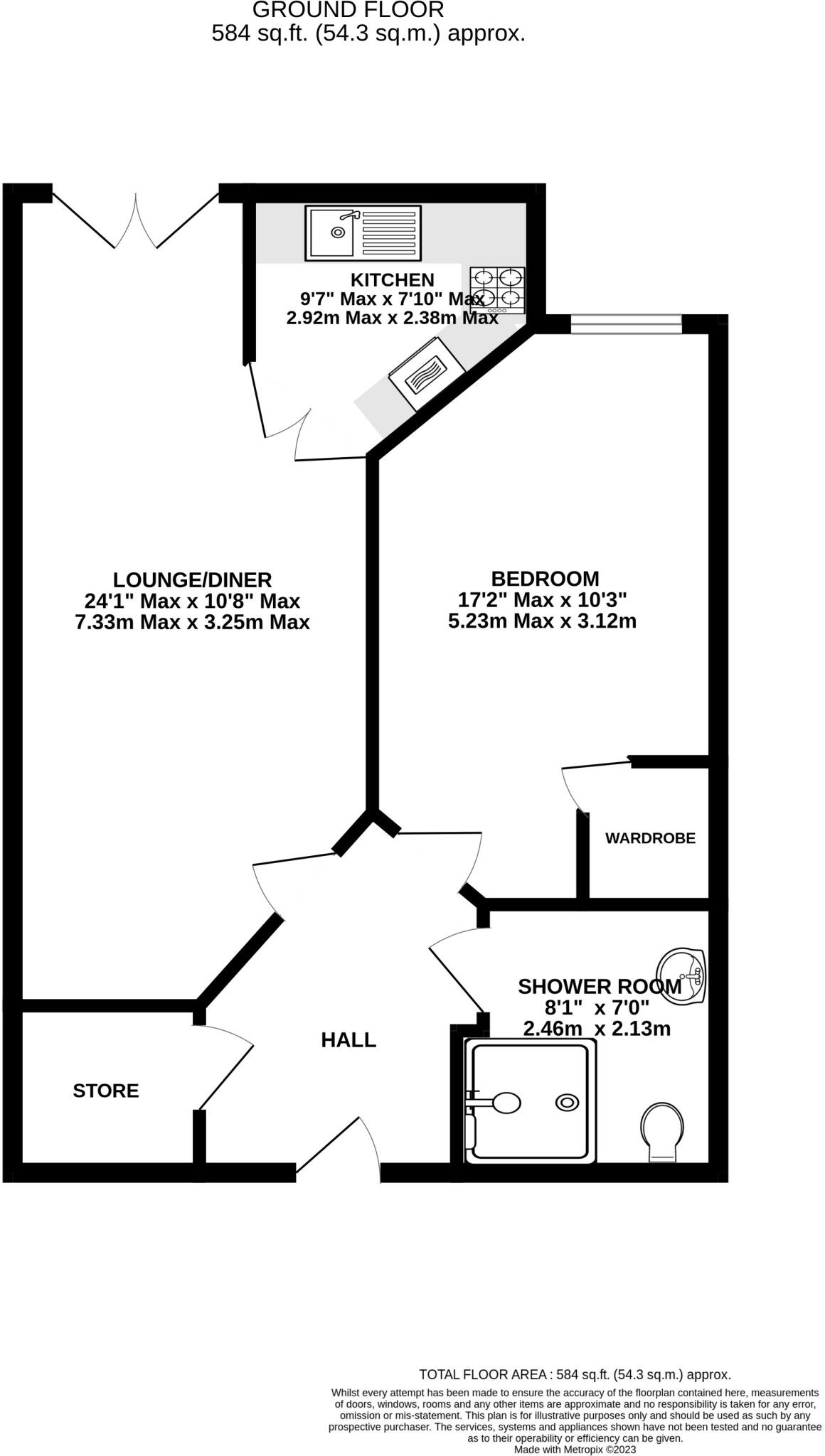 GROUND FLOOR
584 sq.ft. (54.3 sq.m.) approx.

KITCHEN
9'7" Max x 7'10" Max
2.92m Max x 2.38m Max

LOUNGE/DINER
24'1" Max x 10'8" Max
7.33m Max x 3.25m Max

BEDROOM
17'2" Max x 10'3"
5.23m Max x 3.12m

WARDROBE

SHOWER ROOM
8'1" x 7'0"
2.46m x 2.13m

HALL

STORE

TOTAL FLOOR AREA : 584 sq.ft. (54.3 sq.m.) approx.

Whilst every attempt has been made to ensure the accuracy of the floorplan contained here, measurements of doors, windows, rooms and any other items are approximate and no responsibility is taken for any error, omission or mis-statement. This plan is for illustrative purposes only and should be used as such by any prospective purchaser. The services, systems and appliances shown have not been tested and no guarantee as to their operability or efficiency can be given.
Made with Metropix ©2023